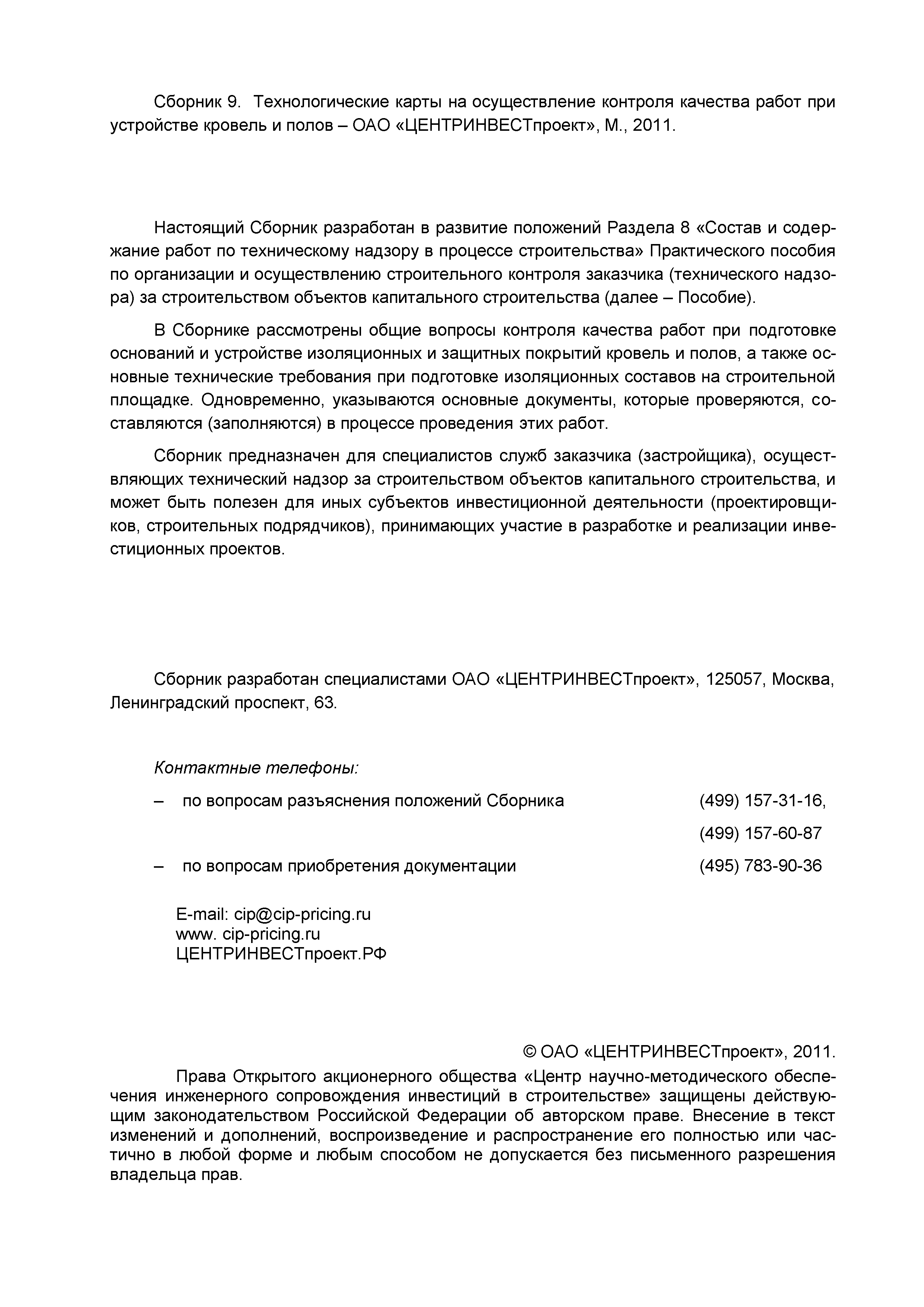 Сборник 9. Технологические карты на осуществление контроля качества работ при устройстве кровель и полов – ОАО «ЦЕНТРИНВЕСТпроект», М., 2011.

Настоящий Сборник разработан в развитие положений Раздела 8 «Состав и содержание работ по техническому надзору в процессе строительства» Практического пособия по организации и осуществлению строительного контроля заказчика (технического надзора) за строительством объектов капитального строительства (далее – Пособие).

В Сборнике рассмотрены общие вопросы контроля качества работ при подготовке оснований и устройстве изоляционных и защитных покрытий кровель и полов, а также основные технические требования при подготовке изоляционных составов на строительной площадке. Одновременно, указываются основные документы, которые проверяются, составляются (заполняются) в процессе проведения этих работ.

Сборник предназначен для специалистов служб заказчика (застройщика), осуществляющих технический надзор за строительством объектов капитального строительства, и может быть полезен для иных субъектов инвестиционной деятельности (проектировщиков, строительных подрядчиков), принимающих участие в разработке и реализации инвестиционных проектов.

Сборник разработан специалистами ОАО «ЦЕНТРИНВЕСТпроект», 125057, Москва, Ленинградский проспект, 63.

Контактные телефоны:

– по вопросам разъяснения положений Сборника (499) 157-31-16, (499) 157-60-87

– по вопросам приобретения документации (495) 783-90-36

E-mail: cip@cip-pricing.ru
www. cip-pricing.ru
ЦЕНТРИНВЕСТпроект.РФ

© ОАО «ЦЕНТРИНВЕСТпроект», 2011.

Права Открытого акционерного общества «Центр научно-методического обеспечения инженерного сопровождения инвестиций в строительстве» защищены действующим законодательством Российской Федерации об авторском праве. Внесение в текст изменений и дополнений, воспроизведение и распространение его полностью или частично в любой форме и любым способом не допускается без письменного разрешения владельца прав.